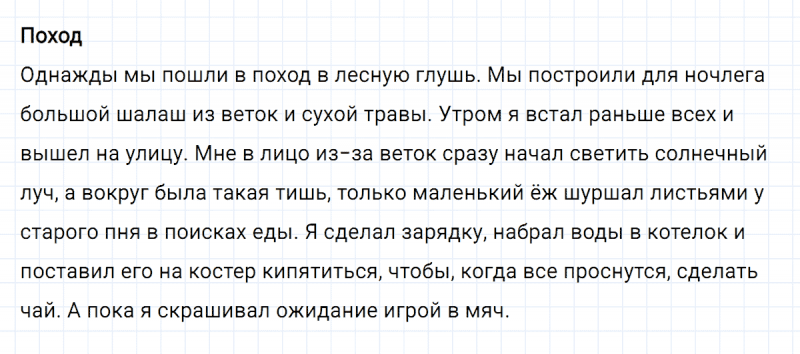 Поход

Однажды мы пошли в поход в лесную глушь. Мы построили для ночлега большой шалаш из веток и сухой травы. Утром я встал раньше всех и вышел на улицу. Мне в лицо из-за веток сразу начал светить солнечный луч, а вокруг была такая тишь, только маленький ёж шуршал листьями у старого пня в поисках еды. Я сделал зарядку, набрал воды в котелок и поставил его на костер кипятиться, чтобы, когда все проснутся, сделать чай. А пока я скрашивал ожидание игрой в мяч.